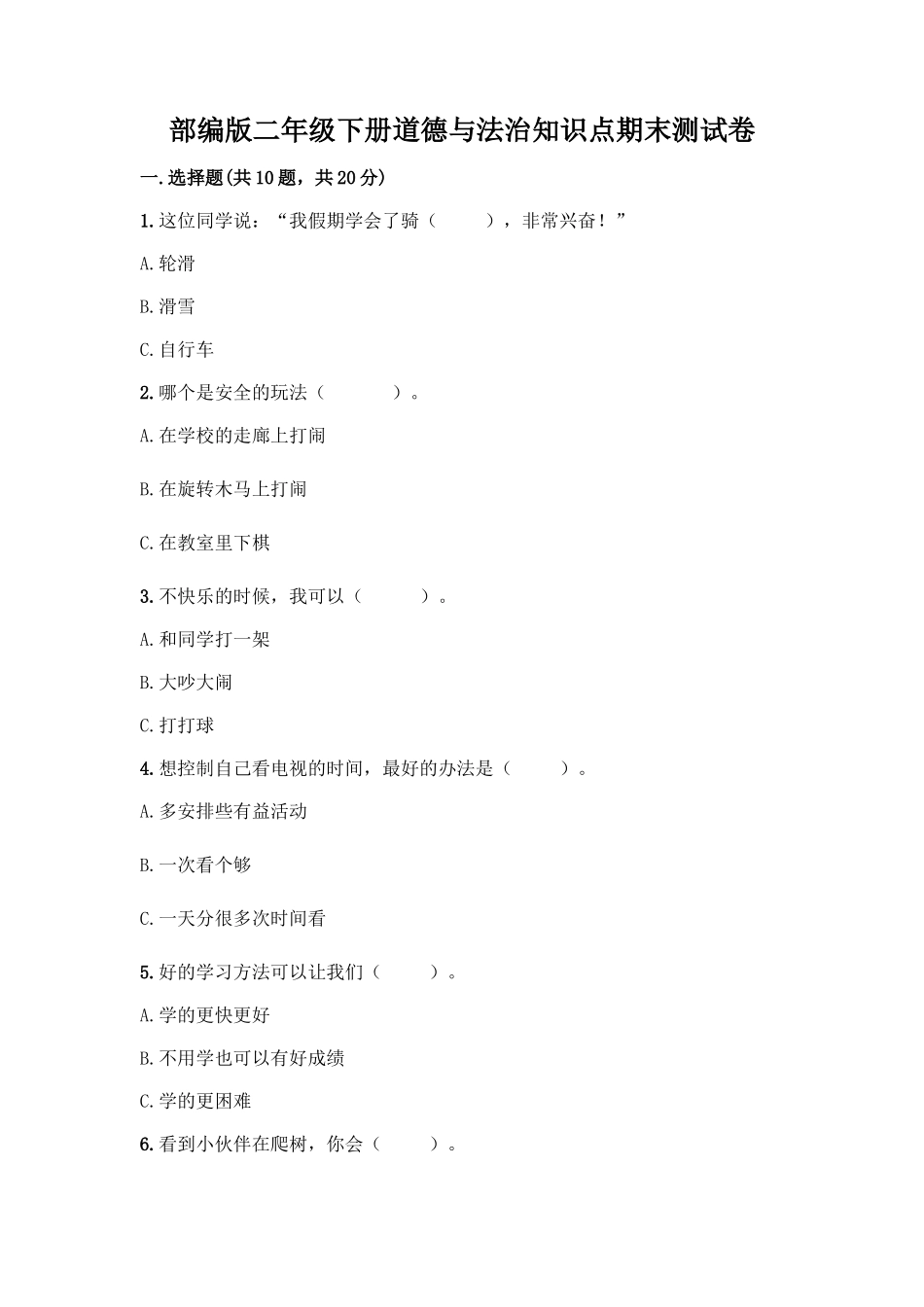 部编版二年级下册道德与法治知识点期末测试卷

一.选择题(共10题，共20分)

1.这位同学说：“我假期学会了骑（　　），非常兴奋！”

A.轮滑

B.滑雪

C.自行车

2.哪个是安全的玩法（　　）。

A.在学校的走廊上打闹

B.在旋转木马上打闹

C.在教室里下棋

3.不快乐的时候，我可以（　　）。

A.和同学打一架

B.大吵大闹

C.打打球

4.想控制自己看电视的时间，最好的办法是（　　）。

A.多安排些有益活动

B.一次看个够

C.一天分很多次时间看

5.好的学习方法可以让我们（　　）。

A.学的更快更好

B.不用学也可以有好成绩

C.学的更困难

6.看到小伙伴在爬树，你会（　　）。